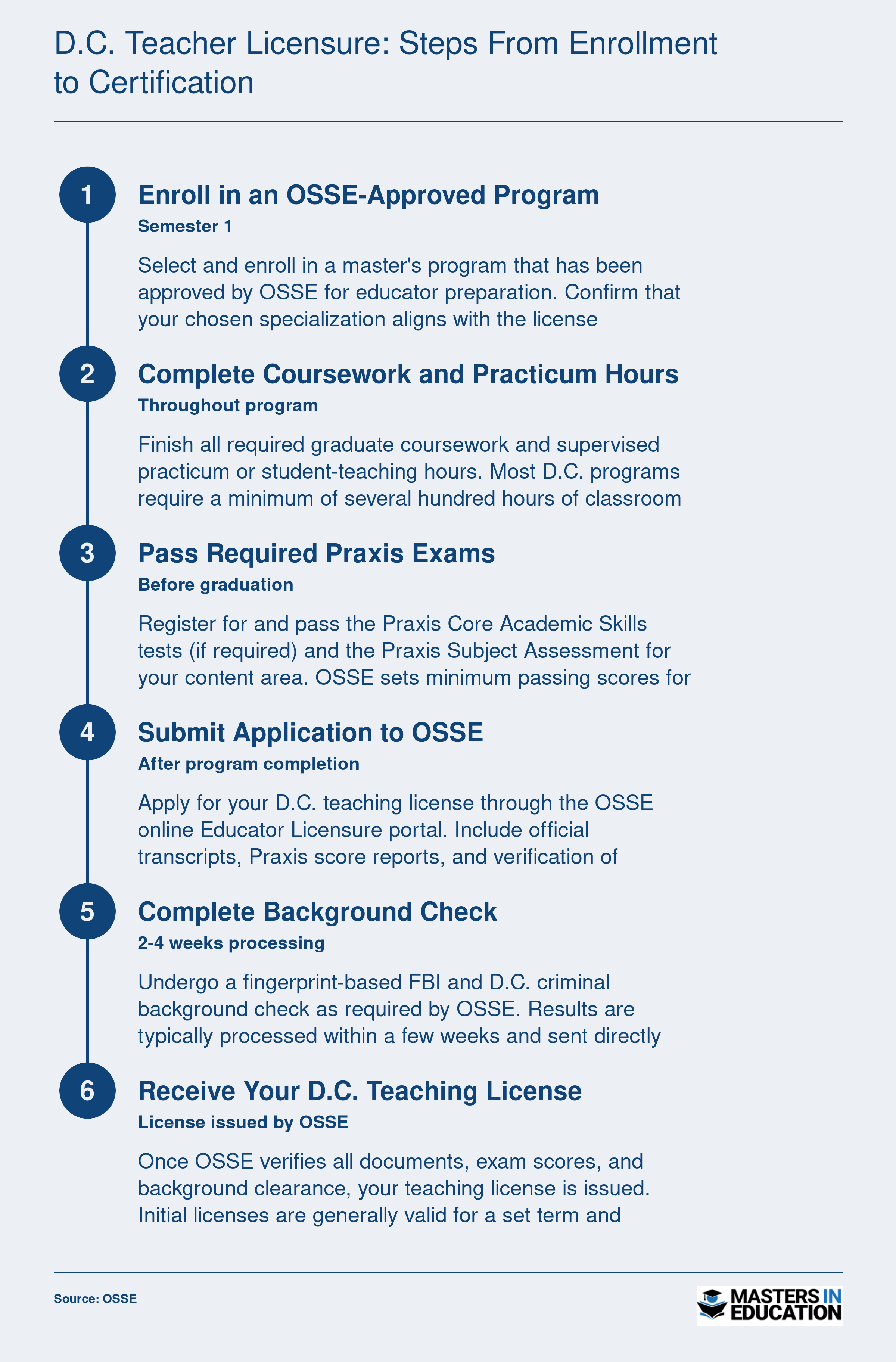 D.C. Teacher Licensure: Steps From Enrollment to Certification

1

Enroll in an OSSE-Approved Program

Semester 1

Select and enroll in a master's program that has been approved by OSSE for educator preparation. Confirm that your chosen specialization aligns with the license

2

Complete Coursework and Practicum Hours

Throughout program

Finish all required graduate coursework and supervised practicum or student-teaching hours. Most D.C. programs require a minimum of several hundred hours of classroom

3

Pass Required Praxis Exams

Before graduation

Register for and pass the Praxis Core Academic Skills tests (if required) and the Praxis Subject Assessment for your content area. OSSE sets minimum passing scores for

4

Submit Application to OSSE

After program completion

Apply for your D.C. teaching license through the OSSE online Educator Licensure portal. Include official transcripts, Praxis score reports, and verification of

5

Complete Background Check

2-4 weeks processing

Undergo a fingerprint-based FBI and D.C. criminal background check as required by OSSE. Results are typically processed within a few weeks and sent directly

6

Receive Your D.C. Teaching License

License issued by OSSE

Once OSSE verifies all documents, exam scores, and background clearance, your teaching license is issued. Initial licenses are generally valid for a set term and

Source: OSSE

MASTERS IN EDUCATION